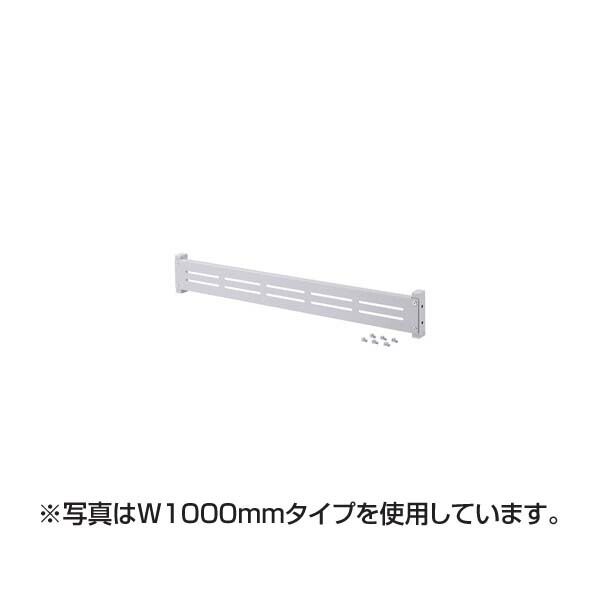 ※写真はW1000mmタイプを使用しています。